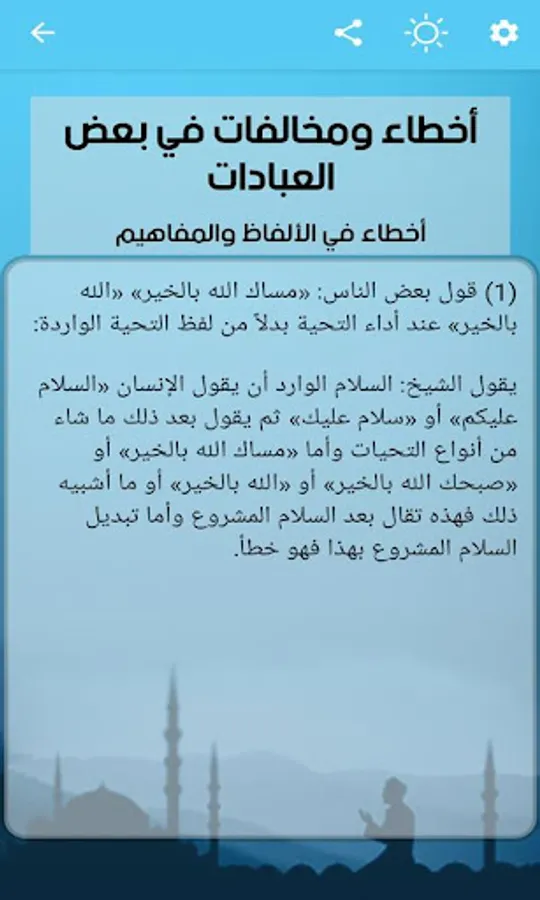 أخطاء ومخالفات في بعض العبادات

أخطاء في الألفاظ والمفاهيم

(1) قول بعض الناس: «مساك الله بالخير» «الله بالخير» عند أداء التحية بدلاً من لفظ التحية الواردة:

يقول الشيخ: السلام الوارد أن يقول الإنسان «السلام عليكم» أو «سلام عليك» ثم يقول بعد ذلك ما شاء من أنواع التحيات وأما «مساك الله بالخير» أو «صبحك الله بالخير» أو «الله بالخير» أو ما أشبيه ذلك فهذه تقال بعد السلام المشروع وأما تبديل السلام المشروع بهذا فهو خطأ.